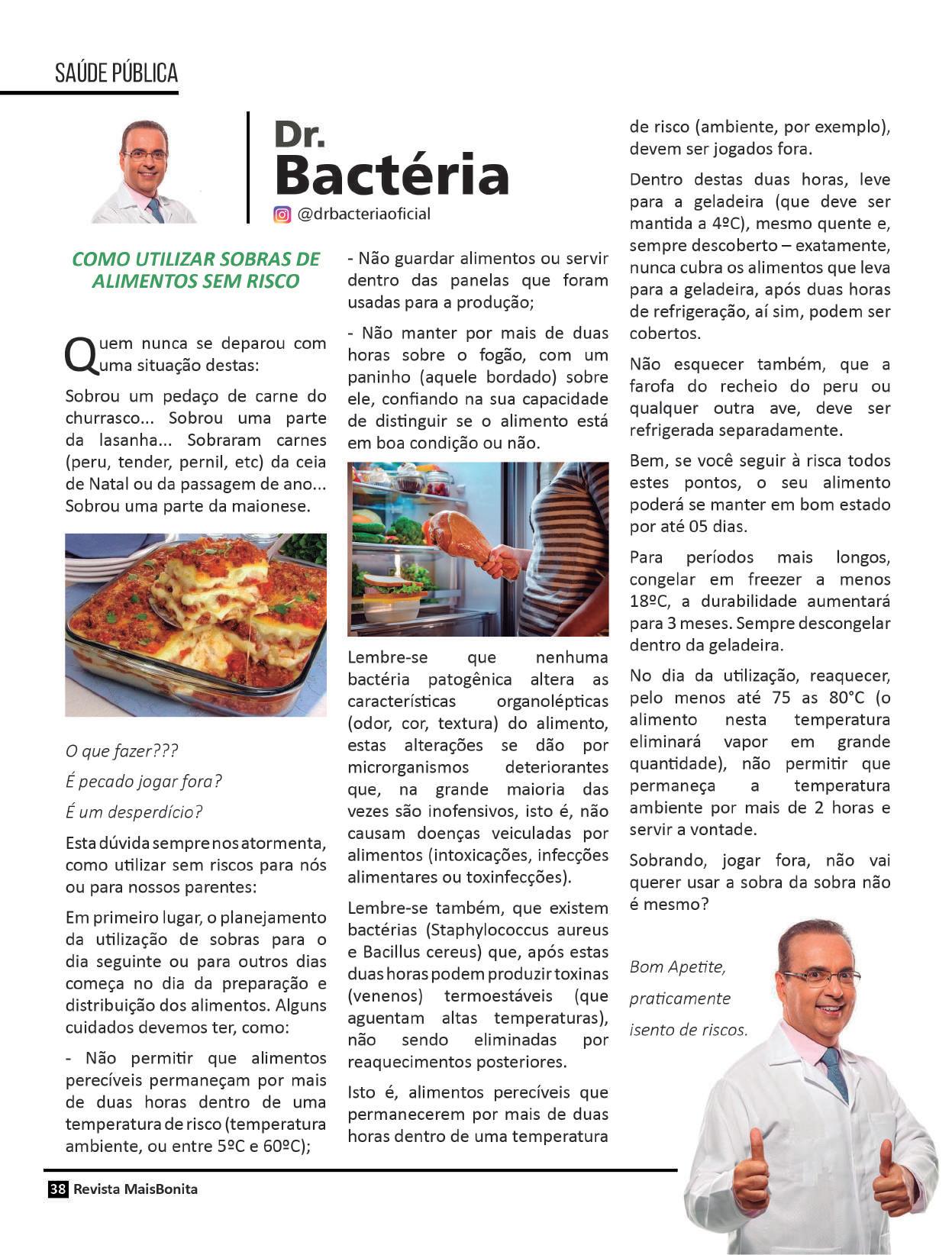 SAÚDE PÚBLICA

Dr.
Bactéria
@drbacteriaoficial

COMO UTILIZAR SOBRAS DE ALIMENTOS SEM RISCO

Quem nunca se deparou com uma situação destas:

Sobrou um pedaço de carne do churrasco... Sobrou uma parte da lasanha... Sobraram carnes (peru, tender, pernil, etc) da ceia de Natal ou da passagem de ano... Sobrou uma parte da maionese.

O que fazer???

É pecado jogar fora?

É um desperdício?

Esta dúvida sempre nos atormenta, como utilizar sem riscos para nós ou para nossos parentes:

Em primeiro lugar, o planejamento da utilização de sobras para o dia seguinte ou para outros dias começa no dia da preparação e distribuição dos alimentos. Alguns cuidados devemos ter, como:

- Não permitir que alimentos perecíveis permaneçam por mais de duas horas dentro de uma temperatura de risco (temperatura ambiente, ou entre 5ºC e 60ºC);

- Não guardar alimentos ou servir dentro das panelas que foram usadas para a produção;

- Não manter por mais de duas horas sobre o fogão, com um paninho (aquele bordado) sobre ele, confiando na sua capacidade de distinguir se o alimento está em boa condição ou não.

Lembre-se que nenhuma bactéria patogênica altera as características organolépticas (odor, cor, textura) do alimento, estas alterações se dão por microrganismos deteriorantes que, na grande maioria das vezes são inofensivos, isto é, não causam doenças veiculadas por alimentos (intoxicações, infecções alimentares ou toxinfecções).

Lembre-se também, que existem bactérias (Staphylococcus aureus e Bacillus cereus) que, após estas duas horas podem produzir toxinas (venenos) termoestáveis (que aguentam altas temperaturas), não sendo eliminadas por reaquecimentos posteriores.

Isto é, alimentos perecíveis que permanecerem por mais de duas horas dentro de uma temperatura de risco (ambiente, por exemplo), devem ser jogados fora.

Dentro destas duas horas, leve para a geladeira (que deve ser mantida a 4ºC), mesmo quente e, sempre descoberto – exatamente, nunca cubra os alimentos que leva para a geladeira, após duas horas de refrigeração, aí sim, podem ser cobertos.

Não esquecer também, que a farofa do recheio do peru ou qualquer outra ave, deve ser refrigerada separadamente.

Bem, se você seguir à risca todos estes pontos, o seu alimento poderá se manter em bom estado por até 05 dias.

Para períodos mais longos, congelar em freezer a menos 18ºC, a durabilidade aumentará para 3 meses. Sempre descongelar dentro da geladeira.

No dia da utilização, reaquecer, pelo menos até 75 as 80°C (o alimento nesta temperatura eliminará vapor em grande quantidade), não permitir que permaneça a temperatura ambiente por mais de 2 horas e servir a vontade.

Sobrando, jogar fora, não vai querer usar a sobra da sobra não é mesmo?

Bom Apetite,
praticamente
isento de riscos.

38 Revista MaisBonita